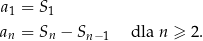 $a_1 = S_1$

$a_n = S_n - S_{n-1}$ dla $n \geqslant 2$.